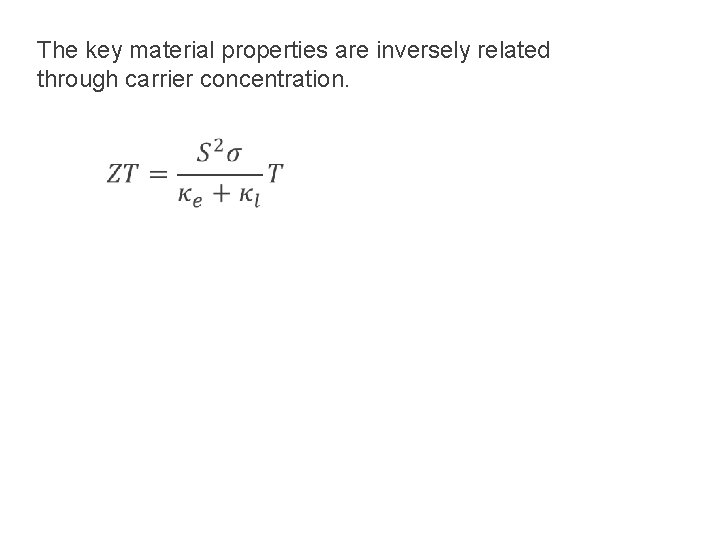 The key material properties are inversely related through carrier concentration.

$ZT = \frac{S^2\sigma}{\kappa_e + \kappa_l}T$